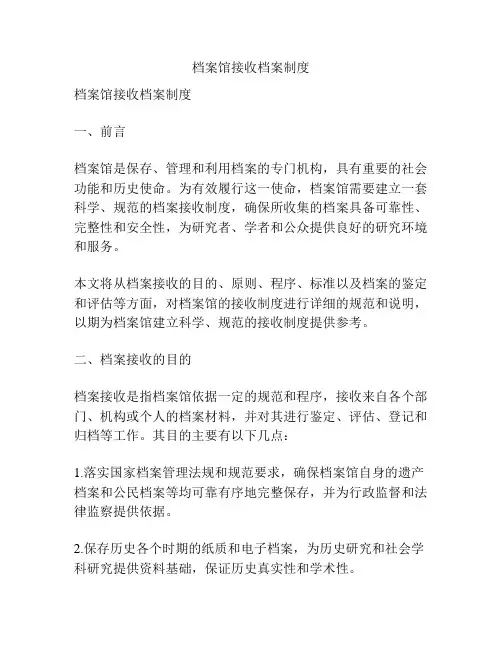 档案馆接收档案制度

档案馆接收档案制度

一、前言

档案馆是保存、管理和利用档案的专门机构，具有重要的社会功能和历史使命。为有效履行这一使命，档案馆需要建立一套科学、规范的档案接收制度，确保所收集的档案具备可靠性、完整性和安全性，为研究者、学者和公众提供良好的研究环境和服务。

本文将从档案接收的目的、原则、程序、标准以及档案的鉴定和评估等方面，对档案馆的接收制度进行详细的规范和说明，以期为档案馆建立科学、规范的接收制度提供参考。

二、档案接收的目的

档案接收是指档案馆依据一定的规范和程序，接收来自各个部门、机构或个人的档案材料，并对其进行鉴定、评估、登记和归档等工作。其目的主要有以下几点：

1.落实国家档案管理法规和规范要求，确保档案馆自身的遗产档案和公民档案等均可靠有序地完整保存，并为行政监督和法律监察提供依据。

2.保存历史各个时期的纸质和电子档案，为历史研究和社会学科研究提供资料基础，保证历史真实性和学术性。